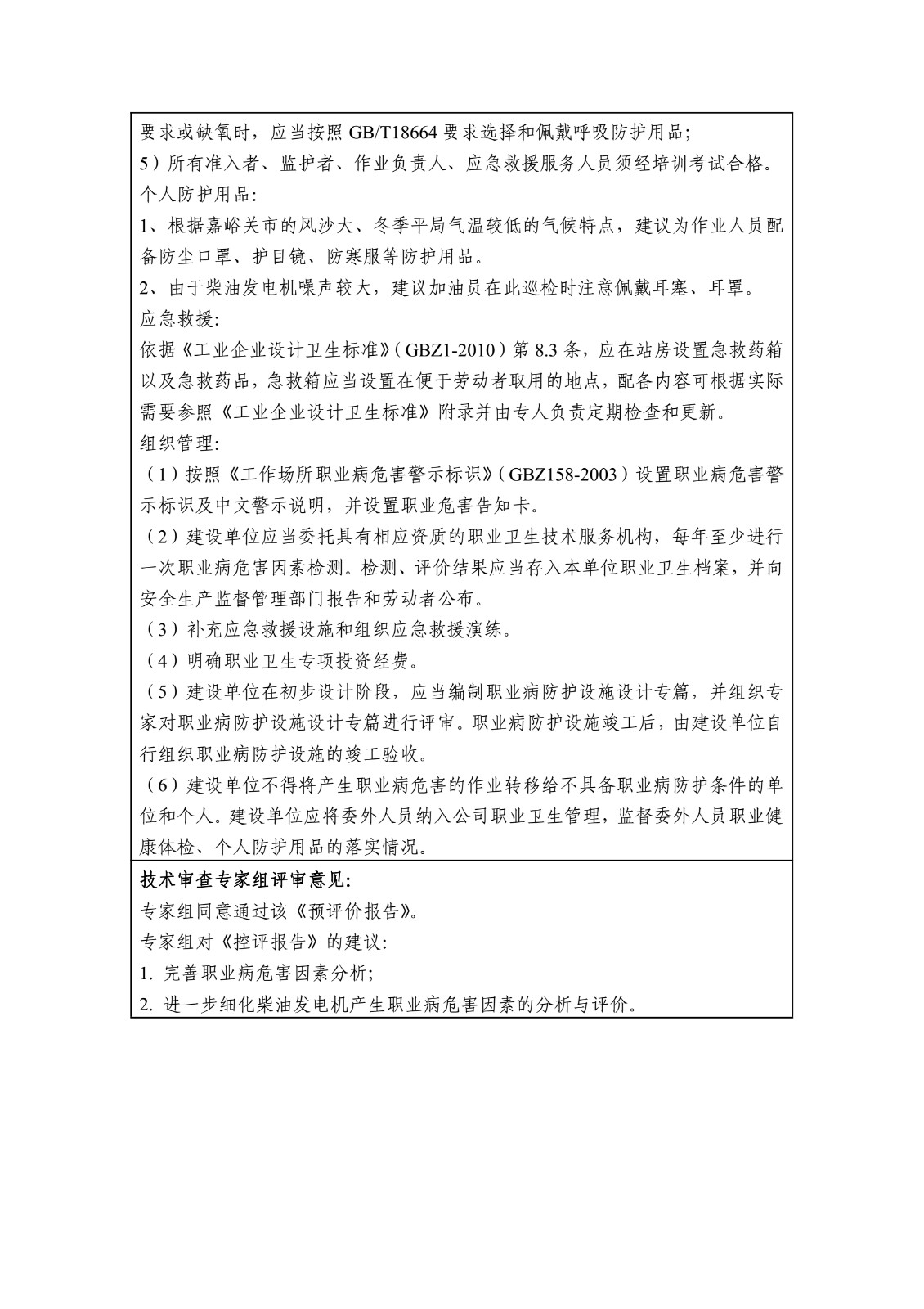 要求或缺氧时，应当按照 GB/T18664 要求选择和佩戴呼吸防护用品;
5）所有准入者、监护者、作业负责人、应急救援服务人员须经培训考试合格。
个人防护用品:
1、根据嘉峪关市的风沙大、冬季平局气温较低的气候特点，建议为作业人员配备防尘口罩、护目镜、防寒服等防护用品。
2、由于柴油发电机噪声较大，建议加油员在此巡检时注意佩戴耳塞、耳罩。
应急救援:
依据《工业企业设计卫生标准》(GBZ1-2010）第 8.3 条，应在站房设置急救药箱以及急救药品，急救箱应当设置在便于劳动者取用的地点，配备内容可根据实际需要参照《工业企业设计卫生标准》附录并由专人负责定期检查和更新。
组织管理:
（1）按照《工作场所职业病危害警示标识》(GBZ158-2003）设置职业病危害警示标识及中文警示说明，并设置职业危害告知卡。
（2）建设单位应当委托具有相应资质的职业卫生技术服务机构，每年至少进行一次职业病危害因素检测。检测、评价结果应当存入本单位职业卫生档案，并向安全生产监督管理部门报告和劳动者公布。
（3）补充应急救援设施和组织应急救援演练。
（4）明确职业卫生专项投资经费。
（5）建设单位在初步设计阶段，应当编制职业病防护设施设计专篇，并组织专家对职业病防护设施设计专篇进行评审。职业病防护设施竣工后，由建设单位自行组织职业病防护设施的竣工验收。
（6）建设单位不得将产生职业病危害的作业转移给不具备职业病防护条件的单位和个人。建设单位应将委外人员纳入公司职业卫生管理，监督委外人员职业健康体检、个人防护用品的落实情况。
技术审查专家组评审意见:
专家组同意通过该《预评价报告》。
专家组对《控评报告》的建议:
1. 完善职业病危害因素分析;
2. 进一步细化柴油发电机产生职业病危害因素的分析与评价。